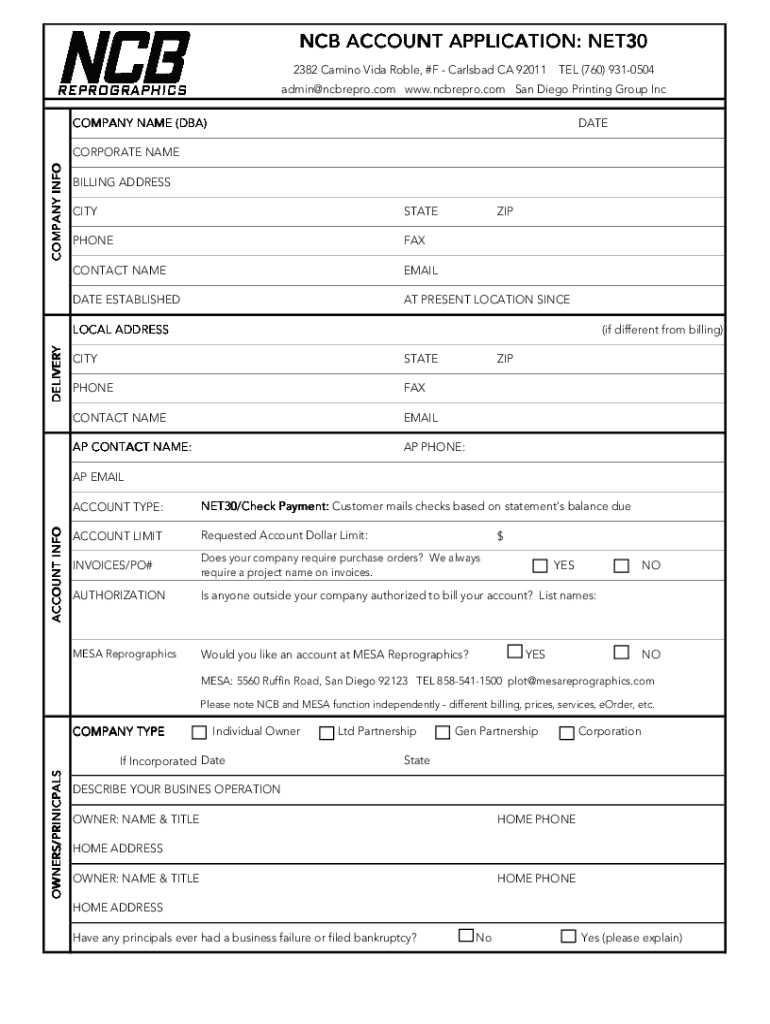 NCB
REPROGRAPHICS

NCB ACCOUNT APPLICATION: NET30

2382 Camino Vida Roble, #F - Carlsbad CA 92011 TEL (760) 931-0504
admin@ncbrepro.com www.ncbrepro.com San Diego Printing Group Inc

COMPANY INFO

COMPANY NAME (DBA) DATE

CORPORATE NAME

BILLING ADDRESS

CITY STATE ZIP

PHONE FAX

CONTACT NAME EMAIL

DATE ESTABLISHED AT PRESENT LOCATION SINCE

DELIVERY

LOCAL ADDRESS (if different from billing)

CITY STATE ZIP

PHONE FAX

CONTACT NAME EMAIL

ACCOUNT INFO

AP CONTACT NAME: AP PHONE:

AP EMAIL

ACCOUNT TYPE: NET30/Check Payment: Customer mails checks based on statement's balance due

ACCOUNT LIMIT Requested Account Dollar Limit: $

INVOICES/PO# Does your company require purchase orders? We always require a project name on invoices. YES NO

AUTHORIZATION Is anyone outside your company authorized to bill your account? List names:

MESA Reprographics Would you like an account at MESA Reprographics? YES NO

MESA: 5560 Ruffin Road, San Diego 92123 TEL 858-541-1500 plot@mesareprographics.com

Please note NCB and MESA function independently - different billing, prices, services, eOrder, etc.

OWNERS/PRINICPALS

COMPANY TYPE Individual Owner Ltd Partnership Gen Partnership Corporation

If Incorporated Date State

DESCRIBE YOUR BUSINES OPERATION

OWNER: NAME & TITLE HOME PHONE

HOME ADDRESS

OWNER: NAME & TITLE HOME PHONE

HOME ADDRESS

Have any principals ever had a business failure or filed bankruptcy? No Yes (please explain)